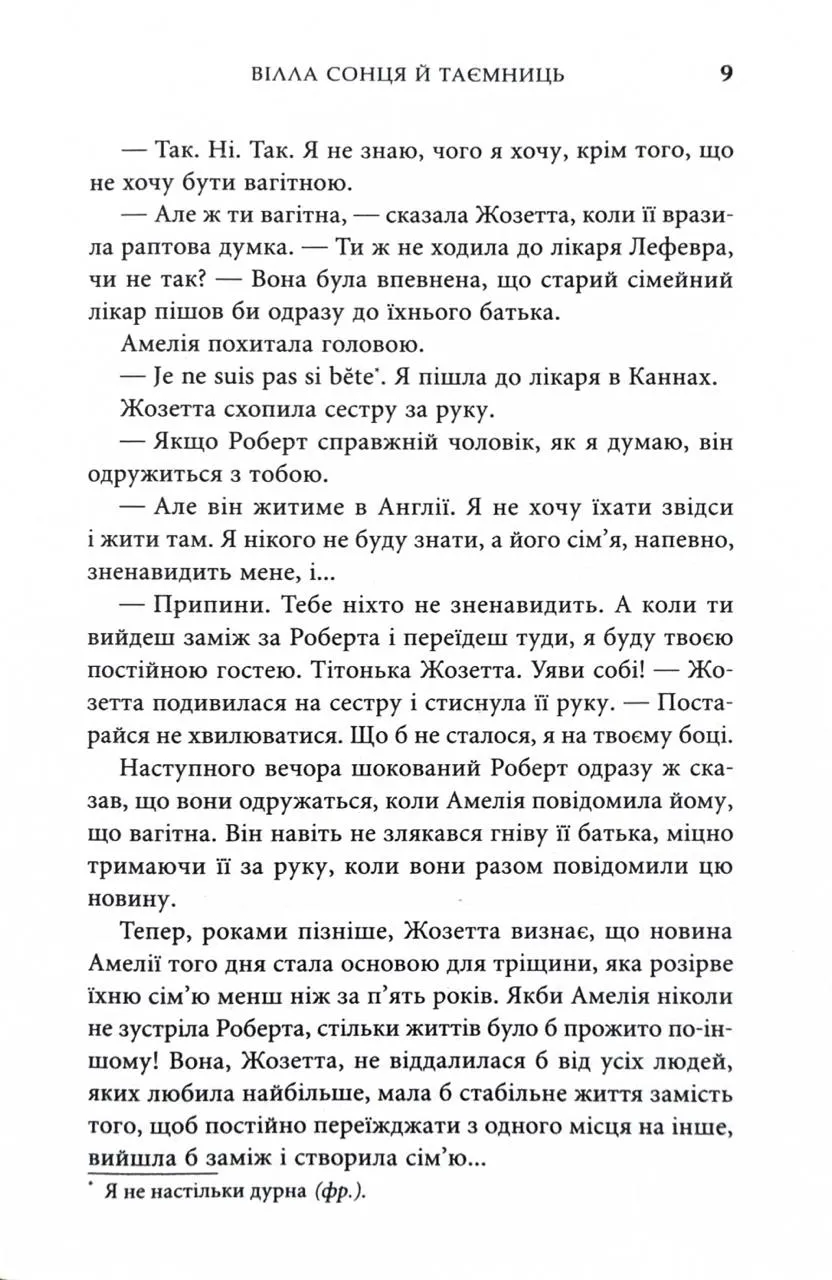 ВІЛЛА СОНЦЯ Й ТАЄМНИЦЬ 9

— Так. Ні. Так. Я не знаю, чого я хочу, крім того, що не хочу бути вагітною.

— Але ж ти вагітна, — сказала Жозетта, коли її вразила раптова думка. — Ти ж не ходила до лікаря Лефевра, чи не так? — Вона була впевнена, що старий сімейний лікар пішов би одразу до їхнього батька.

Амелія похитала головою.

— Je ne suis pas si bête*. Я пішла до лікаря в Каннах.

Жозетта схопила сестру за руку.

— Якщо Роберт справжній чоловік, як я думаю, він одружиться з тобою.

— Але він житиме в Англії. Я не хочу їхати звідси і жити там. Я нікого не буду знати, а його сім'я, напевно, зненавидить мене, і...

— Припини. Тебе ніхто не зненавидить. А коли ти вийдеш заміж за Роберта і переїдеш туди, я буду твоєю постійною гостею. Тітонька Жозетта. Уяви собі! — Жозетта подивилася на сестру і стиснула її руку. — Постарайся не хвилюватися. Що б не сталося, я на твоєму боці.

Наступного вечора шокований Роберт одразу ж сказав, що вони одружаться, коли Амелія повідомила йому, що вагітна. Він навіть не злякався гніву її батька, міцно тримаючи її за руку, коли вони разом повідомили цю новину.

Тепер, роками пізніше, Жозетта визнає, що новина Амелії того дня стала основою для тріщини, яка розірве їхню сім'ю менш ніж за п'ять років. Якби Амелія ніколи не зустріла Роберта, стільки життів було б прожито по-іншому! Вона, Жозетта, не віддалилася б від усіх людей, яких любила найбільше, мала б стабільне життя замість того, щоб постійно переїжджати з одного місця на інше, вийшла б заміж і створила сім'ю...

* Я не настільки дурна (фр.).